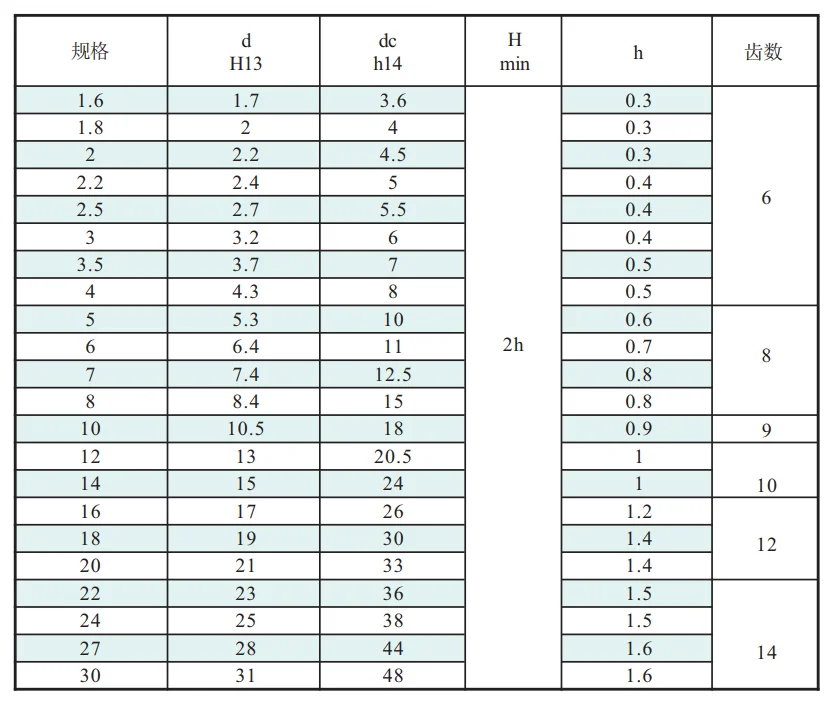 | 规格 | d H13 | dc h14 | H min | h | 齿数 |
|---|---|---|---|---|---|
| 1.6 | 1.7 | 3.6 | 2h | 0.3 | 6 |
| 1.8 | 2 | 4 | | 0.3 | |
| 2 | 2.2 | 4.5 | | 0.3 | |
| 2.2 | 2.4 | 5 | | 0.4 | |
| 2.5 | 2.7 | 5.5 | | 0.4 | |
| 3 | 3.2 | 6 | | 0.4 | |
| 3.5 | 3.7 | 7 | | 0.5 | |
| 4 | 4.3 | 8 | | 0.5 | |
| 5 | 5.3 | 10 | | 0.6 | 8 |
| 6 | 6.4 | 11 | | 0.7 | |
| 7 | 7.4 | 12.5 | | 0.8 | |
| 8 | 8.4 | 15 | | 0.8 | |
| 10 | 10.5 | 18 | | 0.9 | 9 |
| 12 | 13 | 20.5 | | 1 | 10 |
| 14 | 15 | 24 | | 1 | |
| 16 | 17 | 26 | | 1.2 | 12 |
| 18 | 19 | 30 | | 1.4 | |
| 20 | 21 | 33 | | 1.4 | |
| 22 | 23 | 36 | | 1.5 | 14 |
| 24 | 25 | 38 | | 1.5 | |
| 27 | 28 | 44 | | 1.6 | |
| 30 | 31 | 48 | | 1.6 | |